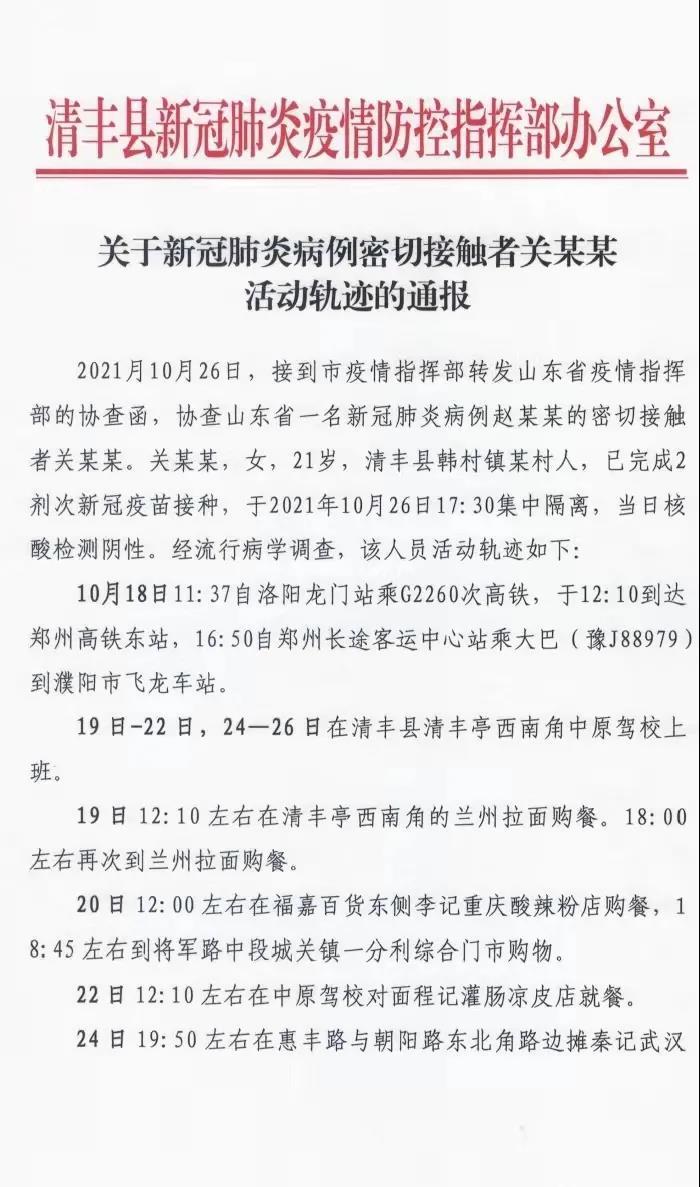 清丰县新冠肺炎疫情防控指挥部办公室

关于新冠肺炎病例密切接触者关某某活动轨迹的通报

2021月10月26日，接到市疫情指挥部转发山东省疫情指挥部的协查函，协查山东省一名新冠肺炎病例赵某某的密切接触者关某某。关某某，女，21岁，清丰县韩村镇某村人，已完成2剂次新冠疫苗接种，于2021年10月26日17:30集中隔离，当日核酸检测阴性。经流行病学调查，该人员活动轨迹如下：

10月18日11:37自洛阳龙门站乘G2260次高铁，于12:10到达郑州高铁东站，16:50自郑州长途客运中心站乘大巴（豫J88979）到濮阳市飞龙车站。

19日-22日，24—26日在清丰县清丰亭西南角中原驾校上班。

19日12:10左右在清丰亭西南角的兰州拉面购餐。18:00左右再次到兰州拉面购餐。

20日12:00左右在福嘉百货东侧李记重庆酸辣粉店购餐，18:45左右到将军路中段城关镇一分利综合门市购物。

22日12:10左右在中原驾校对面程记灌肠凉皮店就餐。

24日19:50左右在惠丰路与朝阳路东北角路边摊秦记武汉